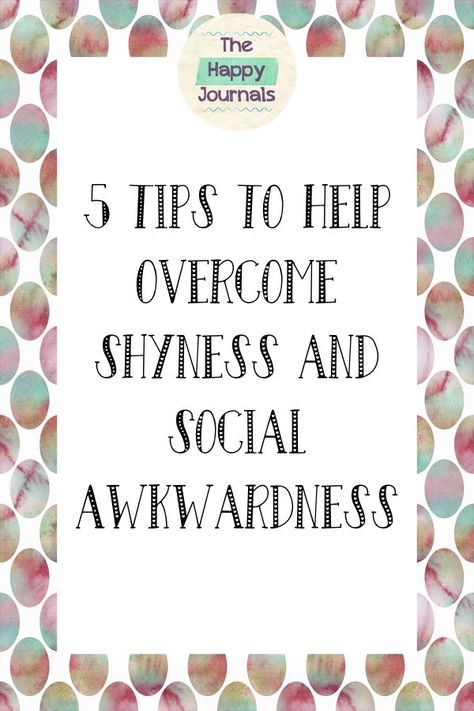 The Happy Journals

5 TIPS TO HELP OVERCOME SHYNESS AND SOCIAL AWKWARDNESS